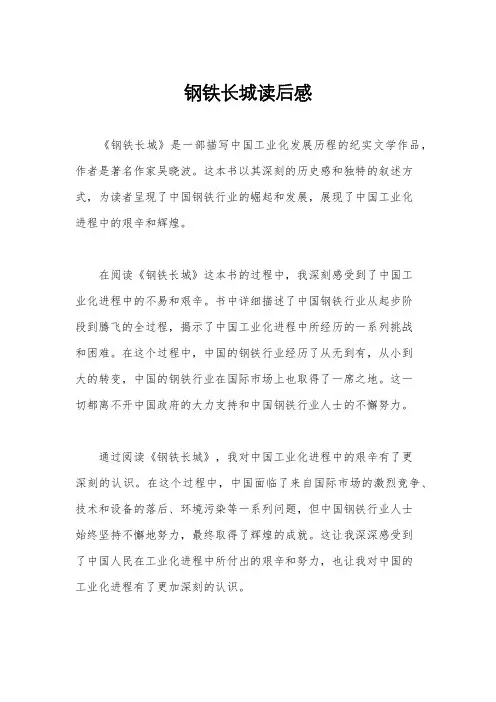 钢铁长城读后感

《钢铁长城》是一部描写中国工业化发展历程的纪实文学作品，作者是著名作家吴晓波。这本书以其深刻的历史感和独特的叙述方式，为读者呈现了中国钢铁行业的崛起和发展，展现了中国工业化进程中的艰辛和辉煌。

在阅读《钢铁长城》这本书的过程中，我深刻感受到了中国工业化进程中的不易和艰辛。书中详细描述了中国钢铁行业从起步阶段到腾飞的全过程，揭示了中国工业化进程中所经历的一系列挑战和困难。在这个过程中，中国的钢铁行业经历了从无到有，从小到大的转变，中国的钢铁行业在国际市场上也取得了一席之地。这一切都离不开中国政府的大力支持和中国钢铁行业人士的不懈努力。

通过阅读《钢铁长城》，我对中国工业化进程中的艰辛有了更深刻的认识。在这个过程中，中国面临了来自国际市场的激烈竞争、技术和设备的落后、环境污染等一系列问题，但中国钢铁行业人士始终坚持不懈地努力，最终取得了辉煌的成就。这让我深深感受到了中国人民在工业化进程中所付出的艰辛和努力，也让我对中国的工业化进程有了更加深刻的认识。